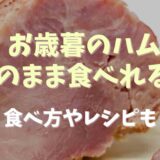 お歳暮のハム
のまま食べれる

食べ方やレシピも